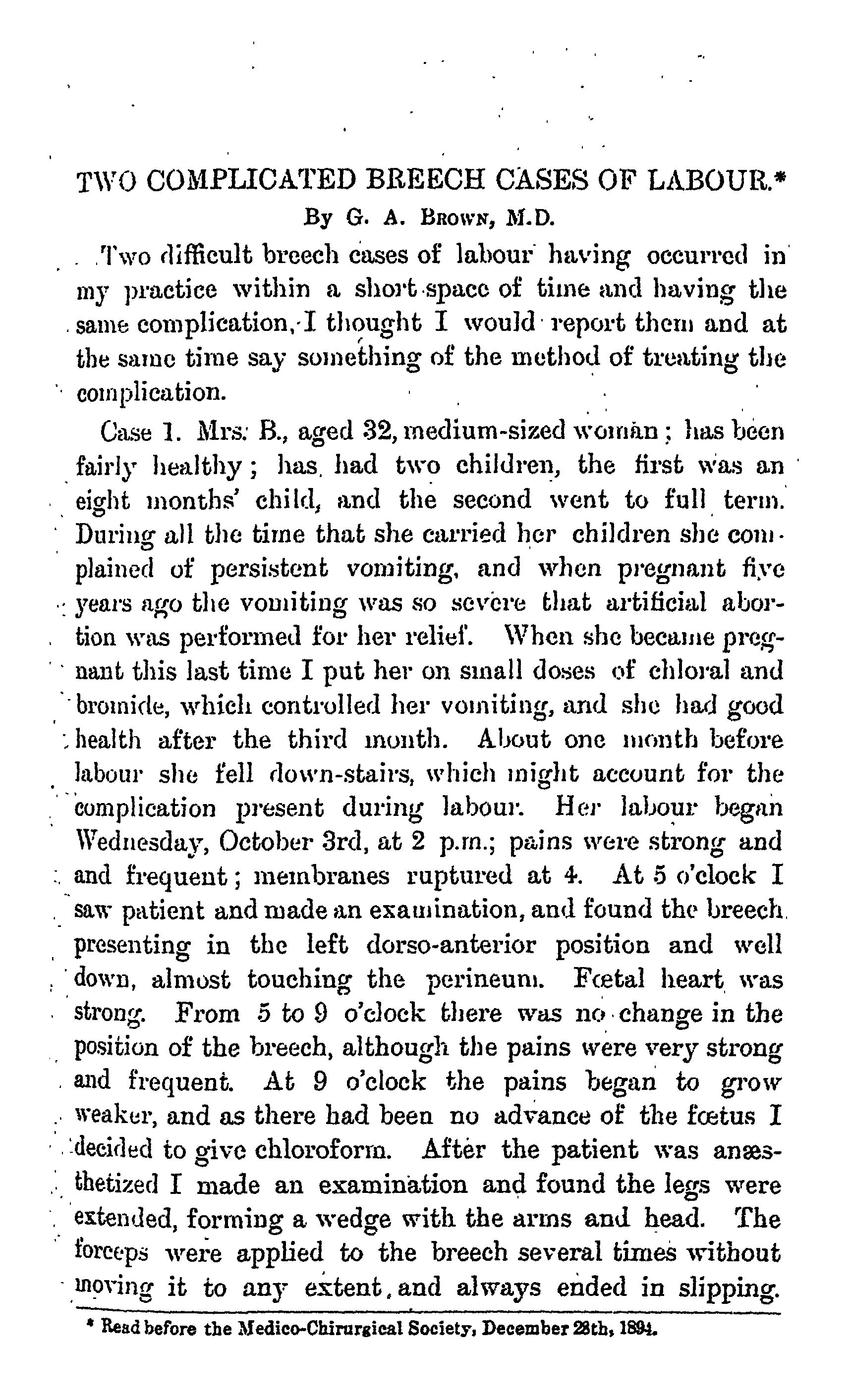 TWO COMPLICATED BREECH CASES OF LABOUR.*
By G. A. Brown, M.D.

Two difficult breech cases of labour having occurred in my practice within a short space of time and having the same complication, I thought I would report them and at the same time say something of the method of treating the complication.

Case 1. Mrs. B., aged 32, medium-sized woman; has been fairly healthy; has had two children, the first was an eight months' child, and the second went to full term. During all the time that she carried her children she complained of persistent vomiting, and when pregnant five years ago the vomiting was so severe that artificial abortion was performed for her relief. When she became pregnant this last time I put her on small doses of chloral and bromide, which controlled her vomiting, and she had good health after the third month. About one month before labour she fell down-stairs, which might account for the complication present during labour. Her labour began Wednesday, October 3rd, at 2 p.m.; pains were strong and and frequent; membranes ruptured at 4. At 5 o'clock I saw patient and made an examination, and found the breech presenting in the left dorso-anterior position and well down, almost touching the perineum. Fœtal heart was strong. From 5 to 9 o'clock there was no change in the position of the breech, although the pains were very strong and frequent. At 9 o'clock the pains began to grow weaker, and as there had been no advance of the fœtus I decided to give chloroform. After the patient was anæsthetized I made an examination and found the legs were extended, forming a wedge with the arms and head. The forceps were applied to the breech several times without moving it to any extent, and always ended in slipping.

* Read before the Medico-Chirurgical Society, December 28th, 1894.